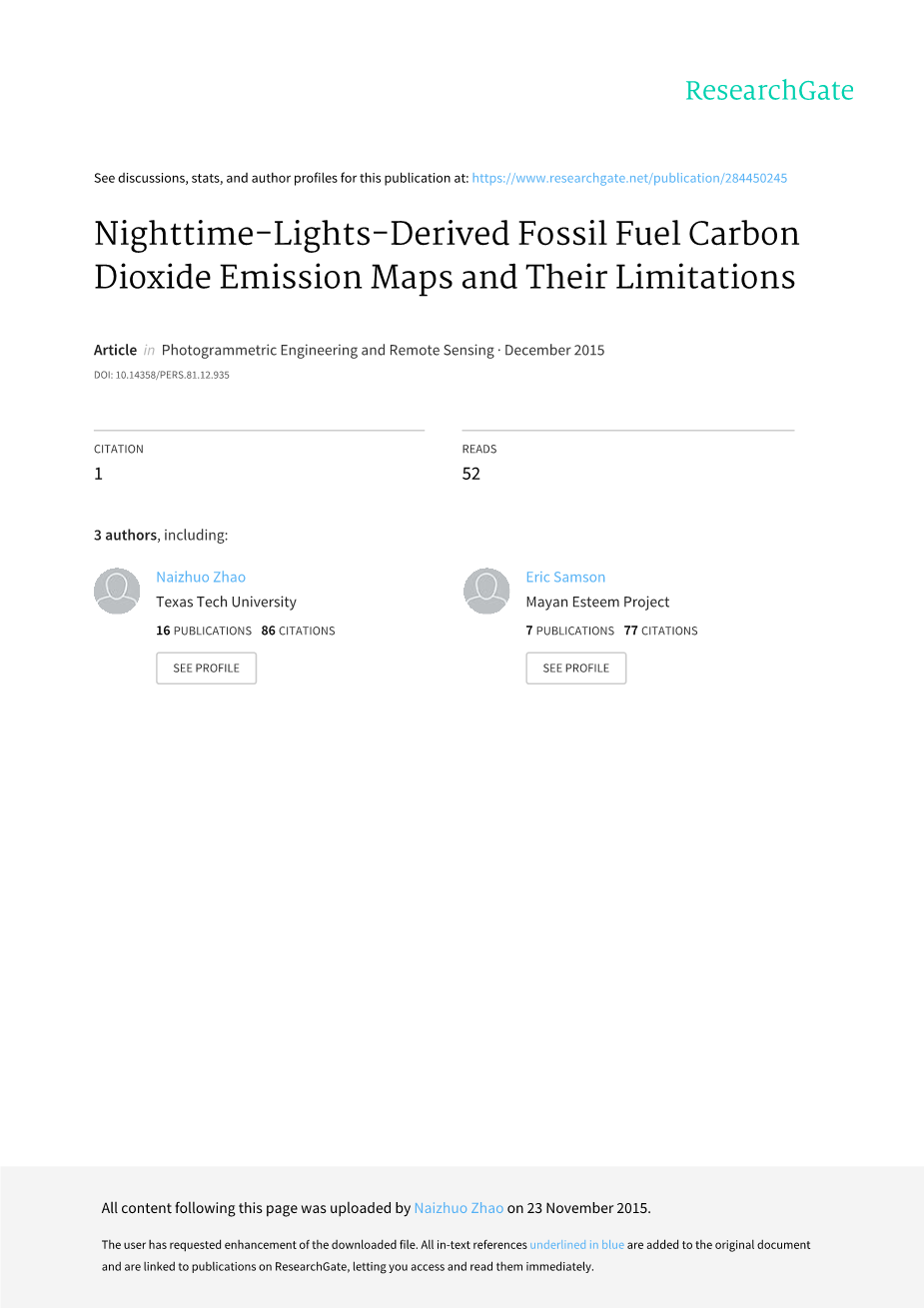 ResearchGate

See discussions, stats, and author profiles for this publication at: https://www.researchgate.net/publication/284450245

Nighttime-Lights-Derived Fossil Fuel Carbon Dioxide Emission Maps and Their Limitations

Article in Photogrammetric Engineering and Remote Sensing · December 2015

DOI: 10.14358/PERS.81.12.935

CITATION
1

READS
52

3 authors, including:

Naizhuo Zhao
Texas Tech University
16 PUBLICATIONS 86 CITATIONS
SEE PROFILE

Eric Samson
Mayan Esteem Project
7 PUBLICATIONS 77 CITATIONS
SEE PROFILE

All content following this page was uploaded by Naizhuo Zhao on 23 November 2015.

The user has requested enhancement of the downloaded file. All in-text references underlined in blue are added to the original document and are linked to publications on ResearchGate, letting you access and read them immediately.